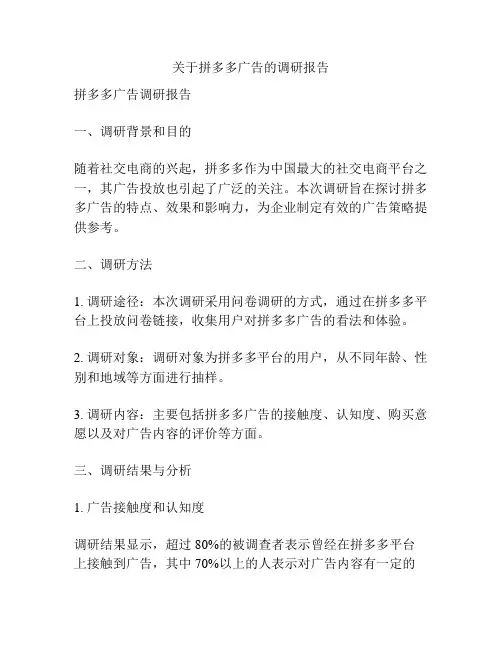 关于拼多多广告的调研报告

拼多多广告调研报告

一、调研背景和目的

随着社交电商的兴起，拼多多作为中国最大的社交电商平台之一，其广告投放也引起了广泛的关注。本次调研旨在探讨拼多多广告的特点、效果和影响力，为企业制定有效的广告策略提供参考。

二、调研方法

1. 调研途径：本次调研采用问卷调研的方式，通过在拼多多平台上投放问卷链接，收集用户对拼多多广告的看法和体验。

2. 调研对象：调研对象为拼多多平台的用户，从不同年龄、性别和地域等方面进行抽样。

3. 调研内容：主要包括拼多多广告的接触度、认知度、购买意愿以及对广告内容的评价等方面。

三、调研结果与分析

1. 广告接触度和认知度

调研结果显示，超过 80%的被调查者表示曾经在拼多多平台上接触到广告，其中 70%以上的人表示对广告内容有一定的